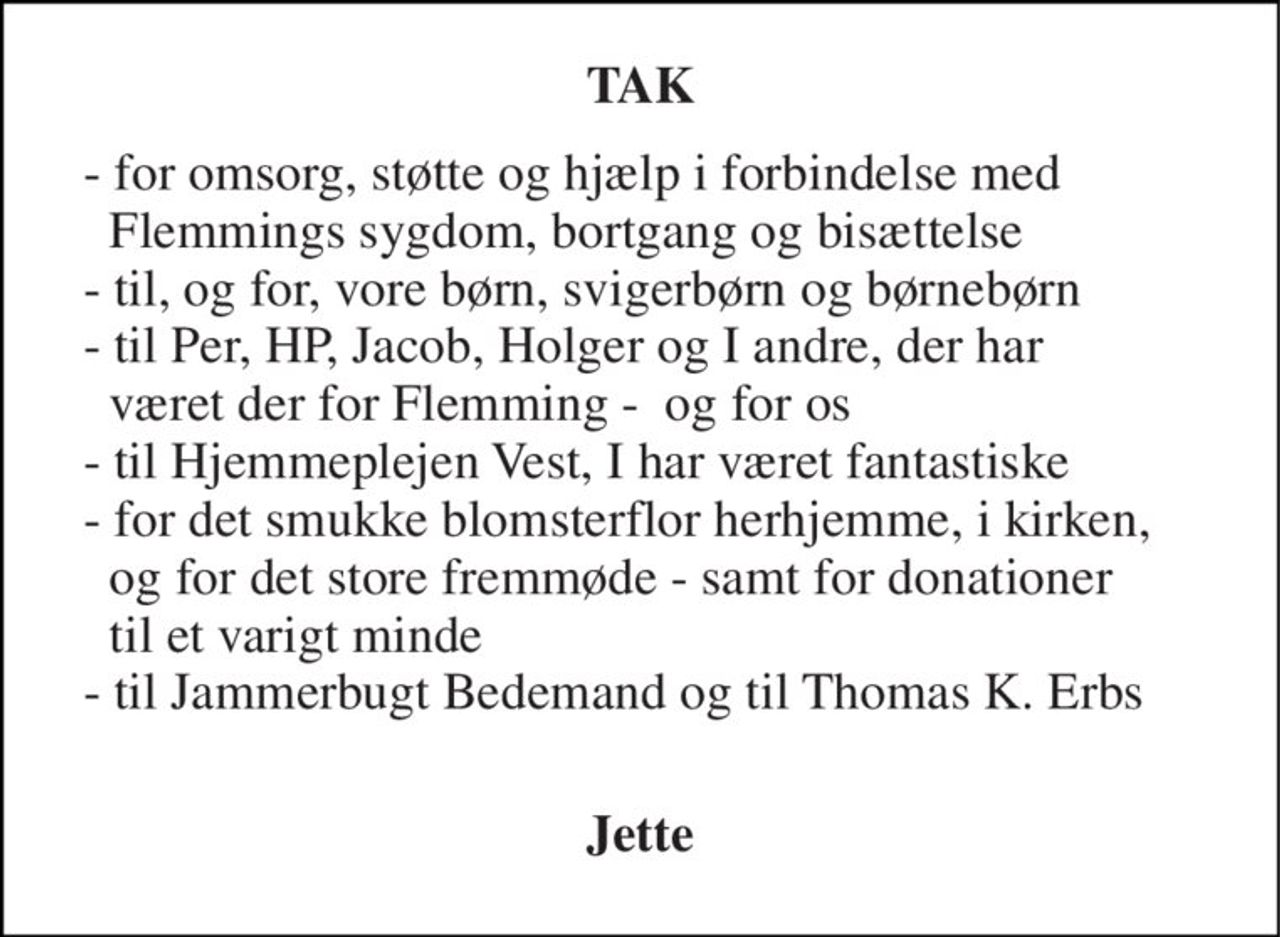 TAK

- for omsorg, støtte og hjælp i forbindelse med Flemmings sygdom, bortgang og bisættelse
- til, og for, vore børn, svigerbørn og børnebørn
- til Per, HP, Jacob, Holger og I andre, der har været der for Flemming - og for os
- til Hjemmeplejen Vest, I har været fantastiske
- for det smukke blomsterflor herhjemme, i kirken, og for det store fremmøde - samt for donationer til et varigt minde
- til Jammerbugt Bedemand og til Thomas K. Erbs

Jette